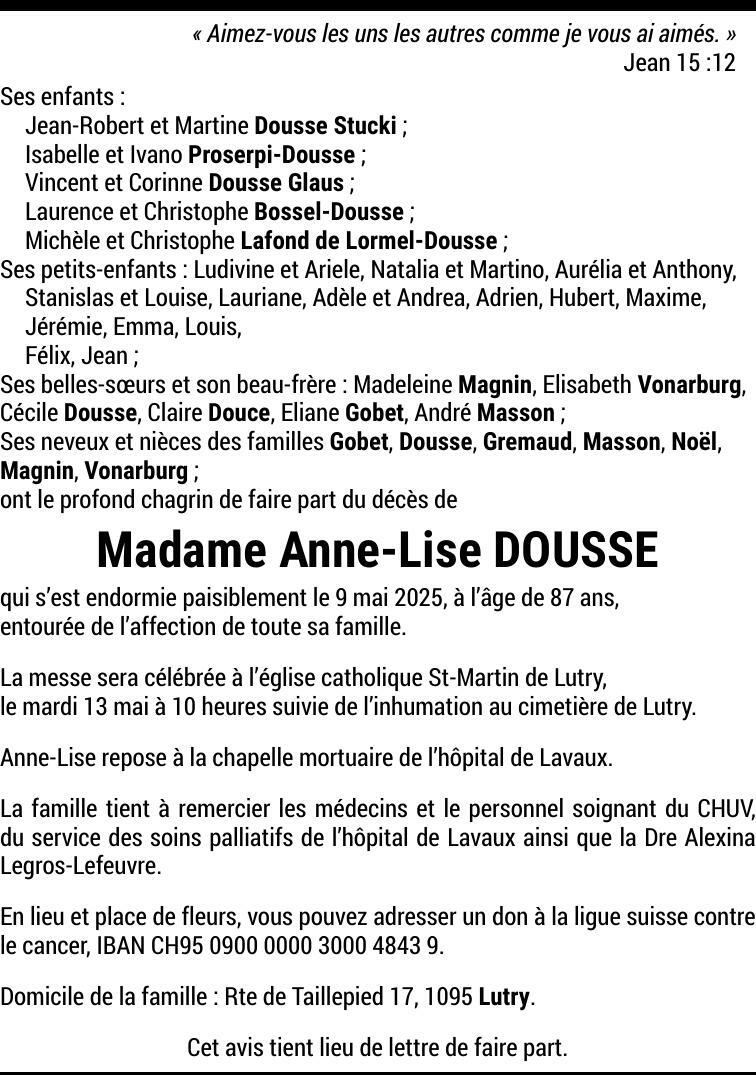 « Aimez-vous les uns les autres comme je vous ai aimés. »
Jean 15 :12

Ses enfants :
Jean-Robert et Martine Dousse Stucki ;
Isabelle et Ivano Proserpi-Dousse ;
Vincent et Corinne Dousse Glaus ;
Laurence et Christophe Bossel-Dousse ;
Michèle et Christophe Lafond de Lormel-Dousse ;
Ses petits-enfants : Ludivine et Ariele, Natalia et Martino, Aurélia et Anthony, Stanislas et Louise, Lauriane, Adèle et Andrea, Adrien, Hubert, Maxime, Jérémie, Emma, Louis,
Félix, Jean ;
Ses belles-sœurs et son beau-frère : Madeleine Magnin, Elisabeth Vonarburg, Cécile Dousse, Claire Douce, Eliane Gobet, André Masson ;
Ses neveux et nièces des familles Gobet, Dousse, Gremaud, Masson, Noël, Magnin, Vonarburg ;
ont le profond chagrin de faire part du décès de

Madame Anne-Lise DOUSSE

qui s'est endormie paisiblement le 9 mai 2025, à l'âge de 87 ans,
entourée de l'affection de toute sa famille.

La messe sera célébrée à l'église catholique St-Martin de Lutry,
le mardi 13 mai à 10 heures suivie de l'inhumation au cimetière de Lutry.

Anne-Lise repose à la chapelle mortuaire de l'hôpital de Lavaux.

La famille tient à remercier les médecins et le personnel soignant du CHUV, du service des soins palliatifs de l'hôpital de Lavaux ainsi que la Dre Alexina Legros-Lefeuvre.

En lieu et place de fleurs, vous pouvez adresser un don à la ligue suisse contre le cancer, IBAN CH95 0900 0000 3000 4843 9.

Domicile de la famille : Rte de Taillepied 17, 1095 Lutry.

Cet avis tient lieu de lettre de faire part.